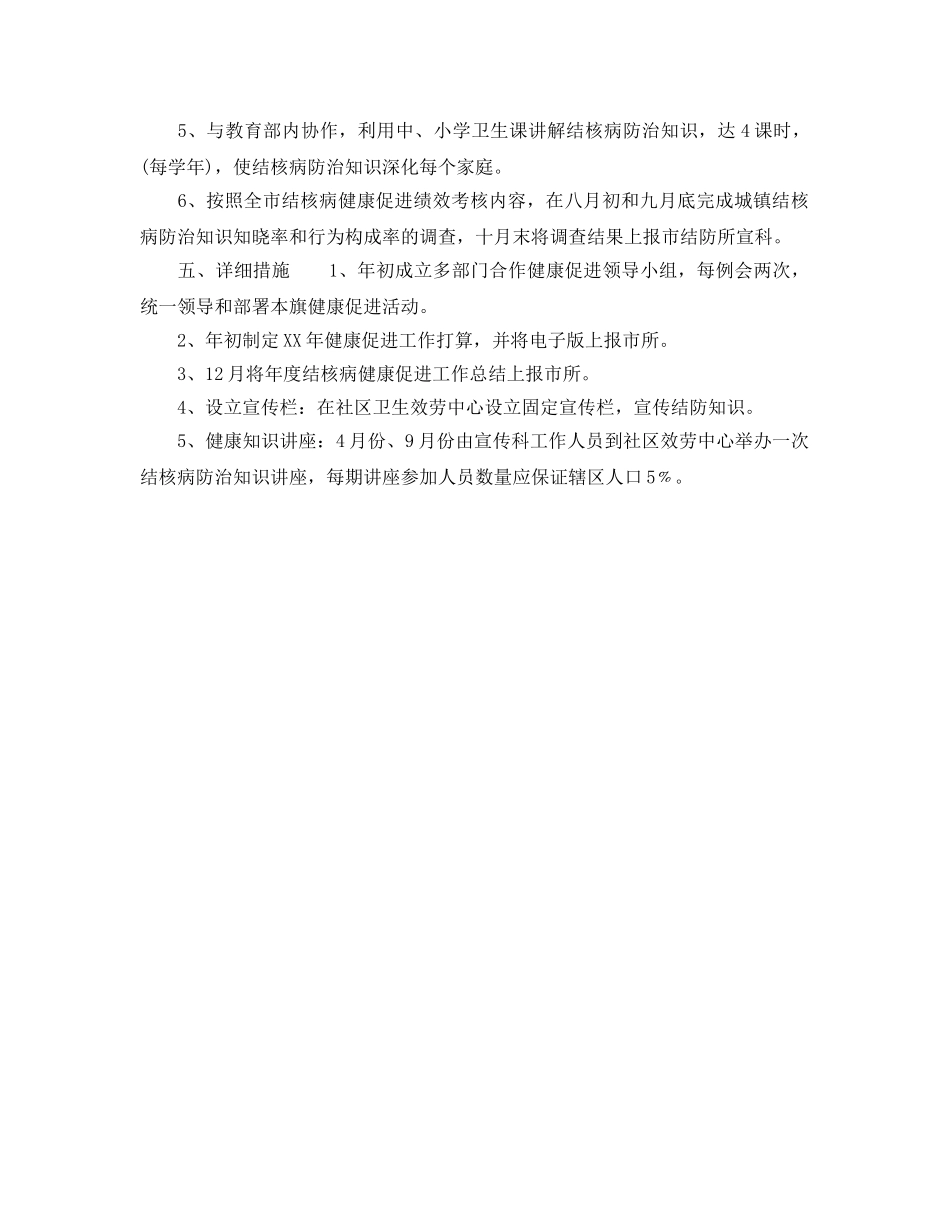 5、与教育部内协作，利用中、小学卫生课讲解结核病防治知识，达4课时，(每学年)，使结核病防治知识深化每个家庭。

6、按照全市结核病健康促进绩效考核内容，在八月初和九月底完成城镇结核病防治知识知晓率和行为构成率的调查，十月末将调查结果上报市结防所宣科。

五、详细措施　　1、年初成立多部门合作健康促进领导小组，每例会两次，统一领导和部署本旗健康促进活动。

2、年初制定XX年健康促进工作打算，并将电子版上报市所。

3、12月将年度结核病健康促进工作总结上报市所。

4、设立宣传栏：在社区卫生效劳中心设立固定宣传栏，宣传结防知识。

5、健康知识讲座：4月份、9月份由宣传科工作人员到社区效劳中心举办一次结核病防治知识讲座，每期讲座参加人员数量应保证辖区人口5%。